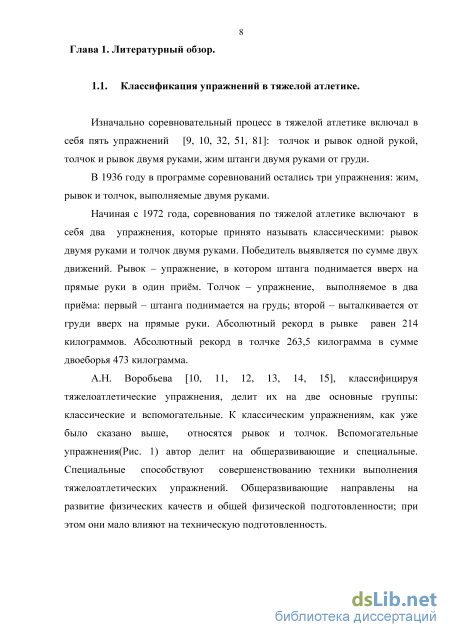 8

Глава 1. Литературный обзор.

1.1. Классификация упражнений в тяжелой атлетике.

Изначально соревновательный процесс в тяжелой атлетике включал в себя пять упражнений [9, 10, 32, 51, 81]: толчок и рывок одной рукой, толчок и рывок двумя руками, жим штанги двумя руками от груди.

В 1936 году в программе соревнований остались три упражнения: жим, рывок и толчок, выполняемые двумя руками.

Начиная с 1972 года, соревнования по тяжелой атлетике включают в себя два упражнения, которые принято называть классическими: рывок двумя руками и толчок двумя руками. Победитель выявляется по сумме двух движений. Рывок – упражнение, в котором штанга поднимается вверх на прямые руки в один приём. Толчок – упражнение, выполняемое в два приёма: первый – штанга поднимается на грудь; второй – выталкивается от груди вверх на прямые руки. Абсолютный рекорд в рывке равен 214 килограммов. Абсолютный рекорд в толчке 263,5 килограмма в сумме двоеборья 473 килограмма.

А.Н. Воробьева [10, 11, 12, 13, 14, 15], классифицируя тяжелоатлетические упражнения, делит их на две основные группы: классические и вспомогательные. К классическим упражнениям, как уже было сказано выше, относятся рывок и толчок. Вспомогательные упражнения(Рис. 1) автор делит на общеразвивающие и специальные. Специальные способствуют совершенствованию техники выполнения тяжелоатлетических упражнений. Общеразвивающие направлены на развитие физических качеств и общей физической подготовленности; при этом они мало влияют на техническую подготовленность.

dsLib.net
библиотека диссертаций